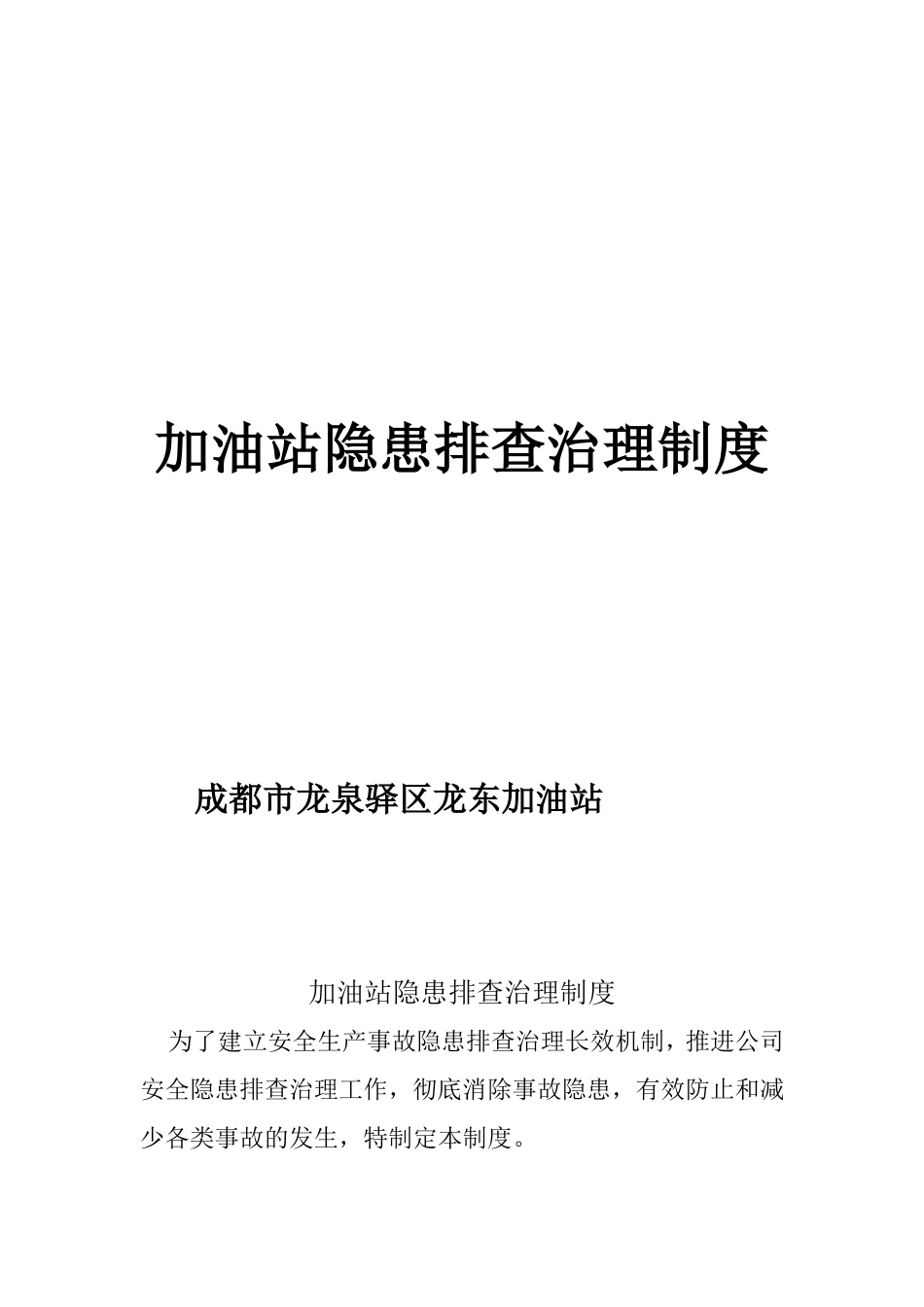 加油站隐患排查治理制度

成都市龙泉驿区龙东加油站

加油站隐患排查治理制度

为了建立安全生产事故隐患排查治理长效机制，推进公司安全隐患排查治理工作，彻底消除事故隐患，有效防止和减少各类事故的发生，特制定本制度。